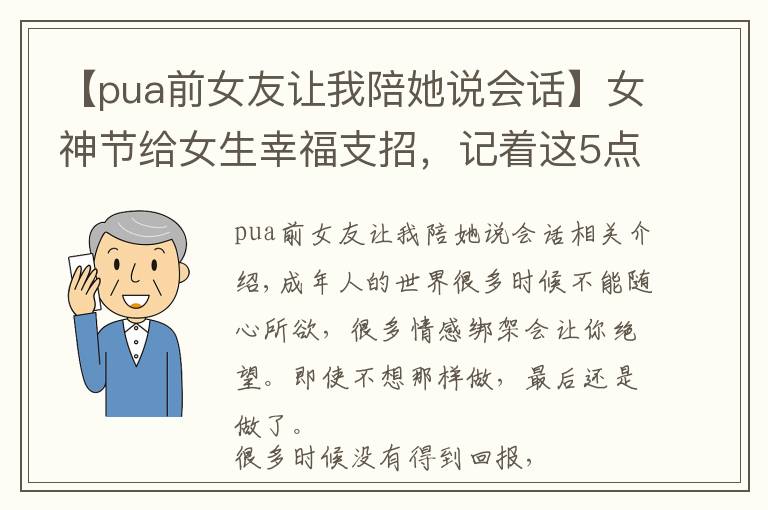 【pua前女友让我陪她说会话】女神节给女生幸福支招，记着这5点

pua前女友让我陪她说会话相关介绍，成年人的世界很多时候不能随心所欲，很多情感绑架会让你绝望。即使不想那样做，最后还是做了。
很多时候没有得到回报，